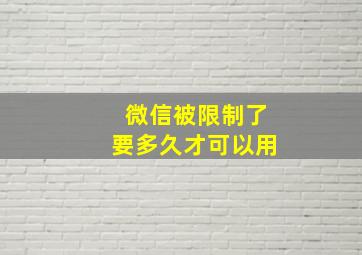 微信被限制了
要多久才可以用